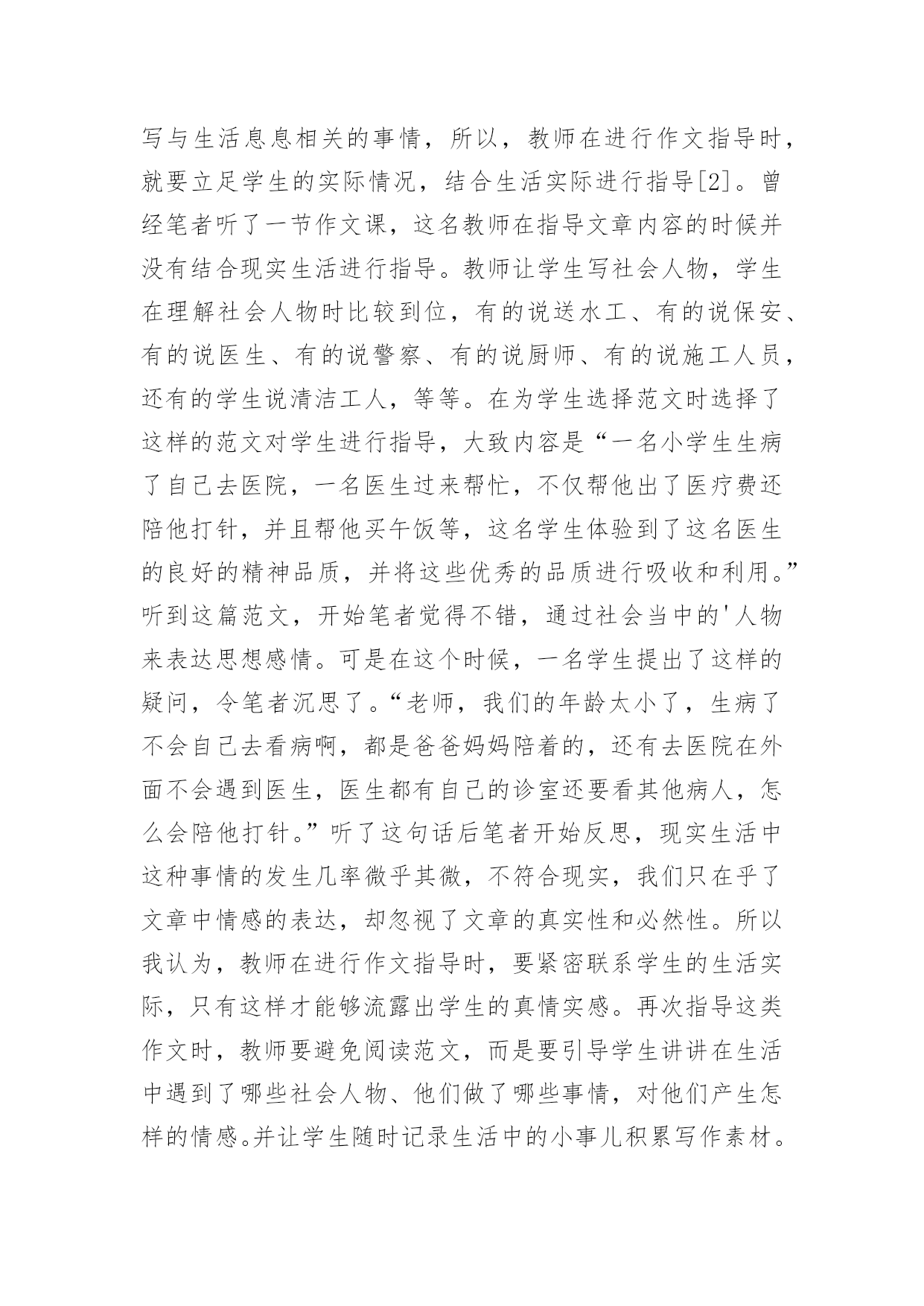 写与生活息息相关的事情，所以，教师在进行作文指导时，就要立足学生的实际情况，结合生活实际进行指导[2]。曾经笔者听了一节作文课，这名教师在指导文章内容的时候并没有结合现实生活进行指导。教师让学生写社会人物，学生在理解社会人物时比较到位，有的说送水工、有的说保安、有的说医生、有的说警察、有的说厨师、有的说施工人员，还有的学生说清洁工人，等等。在为学生选择范文时选择了这样的范文对学生进行指导，大致内容是“一名小学生生病了自己去医院，一名医生过来帮忙，不仅帮他出了医疗费还陪他打针，并且帮他买午饭等，这名学生体验到了这名医生的良好的精神品质，并将这些优秀的品质进行吸收和利用。”听到这篇范文，开始笔者觉得不错，通过社会当中的'人物来表达思想感情。可是在这个时候，一名学生提出了这样的疑问，令笔者沉思了。“老师，我们的年龄太小了，生病了不会自己去看病啊，都是爸爸妈妈陪着的，还有去医院在外面不会遇到医生，医生都有自己的诊室还要看其他病人，怎么会陪他打针。”听了这句话后笔者开始反思，现实生活中这种事情的发生几率微乎其微，不符合现实，我们只在乎了文章中情感的表达，却忽视了文章的真实性和必然性。所以我认为，教师在进行作文指导时，要紧密联系学生的生活实际，只有这样才能够流露出学生的真情实感。再次指导这类作文时，教师要避免阅读范文，而是要引导学生讲讲在生活中遇到了哪些社会人物、他们做了哪些事情，对他们产生怎样的情感。并让学生随时记录生活中的小事儿积累写作素材。